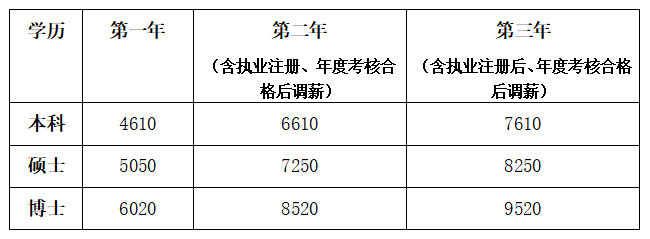 | 学历 | 第一年 | 第二年（含执业注册、年度考核合格后调薪） | 第三年（含执业注册后、年度考核合格后调薪） |
|---|---|---|---|
| 本科 | 4610 | 6610 | 7610 |
| 硕士 | 5050 | 7250 | 8250 |
| 博士 | 6020 | 8520 | 9520 |